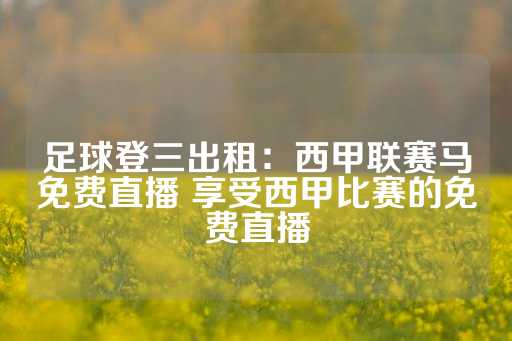 足球登三出租：西甲联赛马免费直播 享受西甲比赛的免费直播